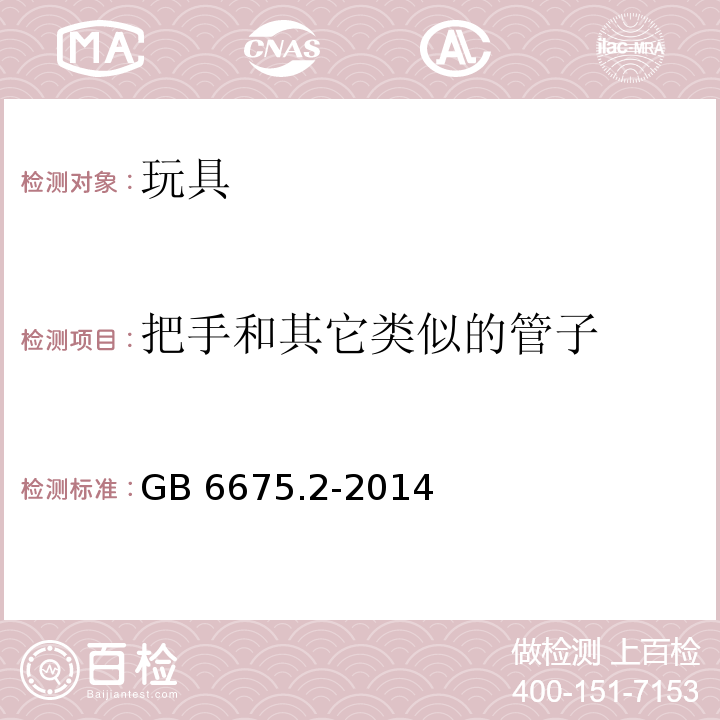 MA CNAS AC ilac-MRA

检测对象：玩具

检测项目：把手和其它类似的管子

检测标准：GB 6675.2-2014

百检
Baijiantest.com

做检测 上百检
400-151-7153